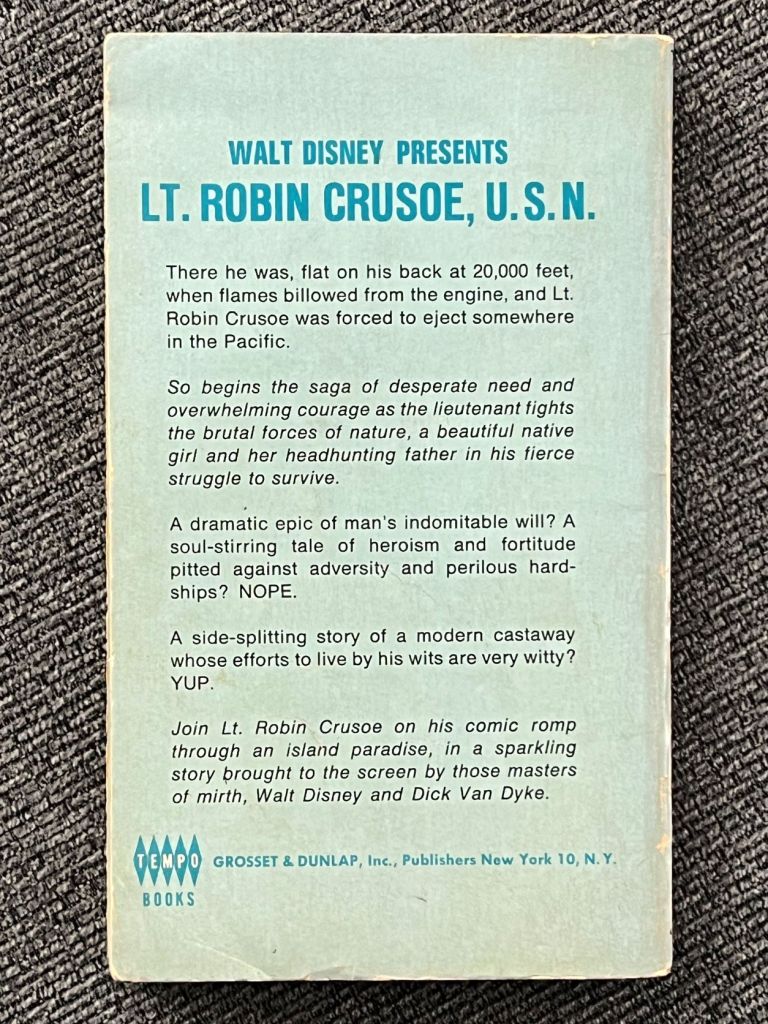 WALT DISNEY PRESENTS
LT. ROBIN CRUSOE, U.S.N.

There he was, flat on his back at 20,000 feet, when flames billowed from the engine, and Lt. Robin Crusoe was forced to eject somewhere in the Pacific.

So begins the saga of desperate need and overwhelming courage as the lieutenant fights the brutal forces of nature, a beautiful native girl and her headhunting father in his fierce struggle to survive.

A dramatic epic of man's indomitable will? A soul-stirring tale of heroism and fortitude pitted against adversity and perilous hardships? NOPE.

A side-splitting story of a modern castaway whose efforts to live by his wits are very witty? YUP.

Join Lt. Robin Crusoe on his comic romp through an island paradise, in a sparkling story brought to the screen by those masters of mirth, Walt Disney and Dick Van Dyke.

TEMPO BOOKS
GROSSET & DUNLAP, Inc., Publishers New York 10, N.Y.